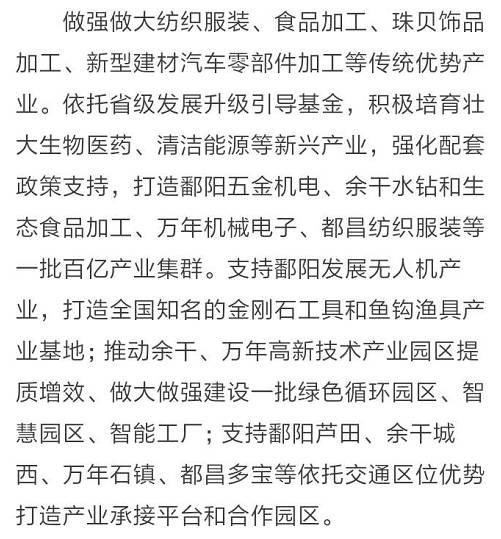 做强做大纺织服装、食品加工、珠贝饰品加工、新型建材汽车零部件加工等传统优势产业。依托省级发展升级引导基金，积极培育壮大生物医药、清洁能源等新兴产业，强化配套政策支持，打造鄱阳五金机电、余干水钻和生态食品加工、万年机械电子、都昌纺织服装等一批百亿产业集群。支持鄱阳发展无人机产业，打造全国知名的金刚石工具和鱼钩渔具产业基地；推动余干、万年高新技术产业园区提质增效、做大做强建设一批绿色循环园区、智慧园区、智能工厂；支持鄱阳芦田、余干城西、万年石镇、都昌多宝等依托交通区位优势打造产业承接平台和合作园区。